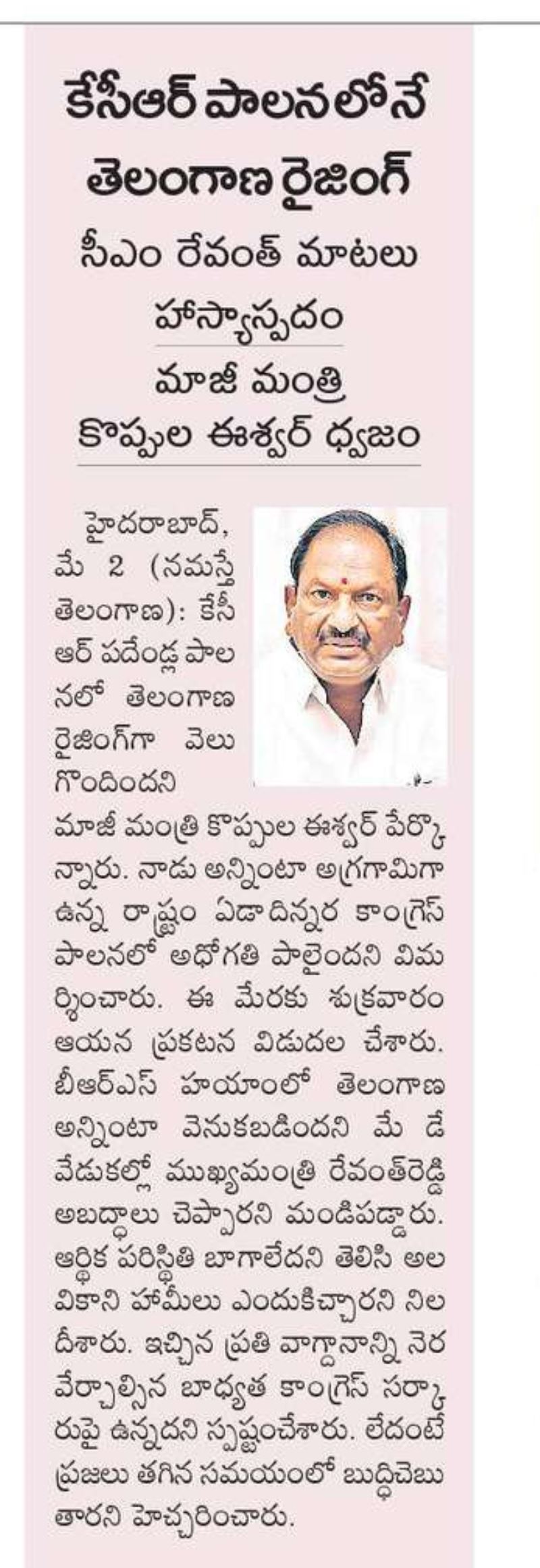 కేసీఆర్ పాలనలోనే తెలంగాణ రైజింగ్

సీఎం రేవంత్ మాటలు హాస్యాస్పదం

మాజీ మంత్రి కొప్పుల ఈశ్వర్ ధ్వజం

హైదరాబాద్, మే 2 (నమస్తే తెలంగాణ): కేసీఆర్ పదేండ్ల పాలనలో తెలంగాణ రైజింగ్‌గా వెలుగొందిందని మాజీ మంత్రి కొప్పుల ఈశ్వర్ పేర్కొన్నారు. నాడు అన్నింటా అగ్రగామిగా ఉన్న రాష్ట్రం ఏడాదిన్నర కాంగ్రెస్ పాలనలో అధోగతి పాలైందని విమర్శించారు. ఈ మేరకు శుక్రవారం ఆయన ప్రకటన విడుదల చేశారు. బీఆర్ఎస్ హయాంలో తెలంగాణ అన్నింటా వెనుకబడిందని మే డే వేడుకల్లో ముఖ్యమంత్రి రేవంత్‌రెడ్డి అబద్ధాలు చెప్పారని మండిపడ్డారు. ఆర్థిక పరిస్థితి బాగాలేదని తెలిసి అలవికాని హామీలు ఎందుకిచ్చారని నిలదీశారు. ఇచ్చిన ప్రతి వాగ్దానాన్ని నెరవేర్చాల్సిన బాధ్యత కాంగ్రెస్ సర్కారుపై ఉన్నదని స్పష్టంచేశారు. లేదంటే ప్రజలు తగిన సమయంలో బుద్ధిచెబుతారని హెచ్చరించారు.